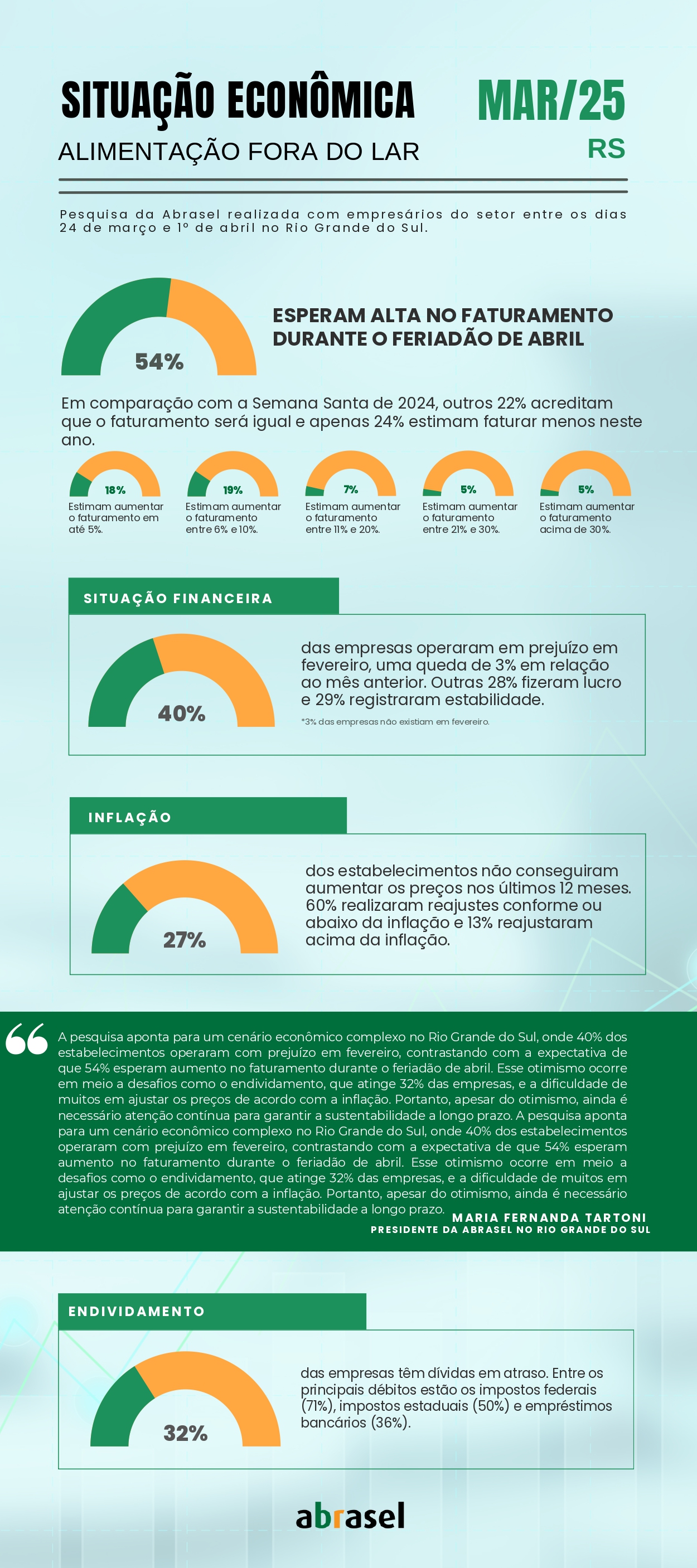 SITUAÇÃO ECONÔMICA

MAR/25

ALIMENTAÇÃO FORA DO LAR

RS

Pesquisa da Abrasel realizada com empresários do setor entre os dias 24 de março e 1º de abril no Rio Grande do Sul.

54%

ESPERAM ALTA NO FATURAMENTO DURANTE O FERIADÃO DE ABRIL

Em comparação com a Semana Santa de 2024, outros 22% acreditam que o faturamento será igual e apenas 24% estimam faturar menos neste ano.

18%
Estimam aumentar o faturamento em até 5%.

19%
Estimam aumentar o faturamento entre 6% e 10%.

7%
Estimam aumentar o faturamento entre 11% e 20%.

5%
Estimam aumentar o faturamento entre 21% e 30%.

5%
Estimam aumentar o faturamento acima de 30%.

SITUAÇÃO FINANCEIRA

40%

das empresas operaram em prejuízo em fevereiro, uma queda de 3% em relação ao mês anterior. Outras 28% fizeram lucro e 29% registraram estabilidade.

*3% das empresas não existiam em fevereiro.

INFLAÇÃO

27%

dos estabelecimentos não conseguiram aumentar os preços nos últimos 12 meses. 60% realizaram reajustes conforme ou abaixo da inflação e 13% reajustaram acima da inflação.

A pesquisa aponta para um cenário econômico complexo no Rio Grande do Sul, onde 40% dos estabelecimentos operaram com prejuízo em fevereiro, contrastando com a expectativa de que 54% esperam aumento no faturamento durante o feriadão de abril. Esse otimismo ocorre em meio a desafios como o endividamento, que atinge 32% das empresas, e a dificuldade de muitos em ajustar os preços de acordo com a inflação. Portanto, apesar do otimismo, ainda é necessário atenção contínua para garantir a sustentabilidade a longo prazo. A pesquisa aponta para um cenário econômico complexo no Rio Grande do Sul, onde 40% dos estabelecimentos operaram com prejuízo em fevereiro, contrastando com a expectativa de que 54% esperam aumento no faturamento durante o feriadão de abril. Esse otimismo ocorre em meio a desafios como o endividamento, que atinge 32% das empresas, e a dificuldade de muitos em ajustar os preços de acordo com a inflação. Portanto, apesar do otimismo, ainda é necessário atenção contínua para garantir a sustentabilidade a longo prazo.

MARIA FERNANDA TARTONI
PRESIDENTE DA ABRASEL NO RIO GRANDE DO SUL

ENDIVIDAMENTO

32%

das empresas têm dívidas em atraso. Entre os principais débitos estão os impostos federais (71%), impostos estaduais (50%) e empréstimos bancários (36%).

abrasel